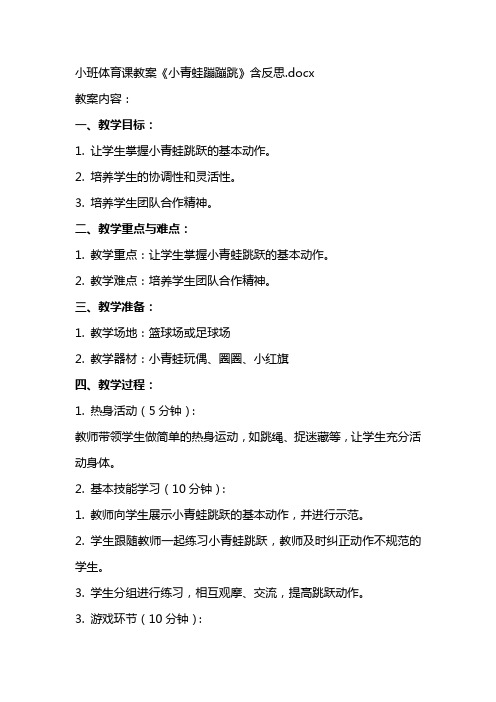 小班体育课教案《小青蛙蹦蹦跳》含反思.docx

教案内容：

一、教学目标：

1. 让学生掌握小青蛙跳跃的基本动作。

2. 培养学生的协调性和灵活性。

3. 培养学生团队合作精神。

二、教学重点与难点：

1. 教学重点：让学生掌握小青蛙跳跃的基本动作。

2. 教学难点：培养学生团队合作精神。

三、教学准备：

1. 教学场地：篮球场或足球场

2. 教学器材：小青蛙玩偶、圈圈、小红旗

四、教学过程：

1. 热身活动（5分钟）：

教师带领学生做简单的热身运动，如跳绳、捉迷藏等，让学生充分活动身体。

2. 基本技能学习（10分钟）：

1. 教师向学生展示小青蛙跳跃的基本动作，并进行示范。

2. 学生跟随教师一起练习小青蛙跳跃，教师及时纠正动作不规范的学生。

3. 学生分组进行练习，相互观摩、交流，提高跳跃动作。

3. 游戏环节（10分钟）：